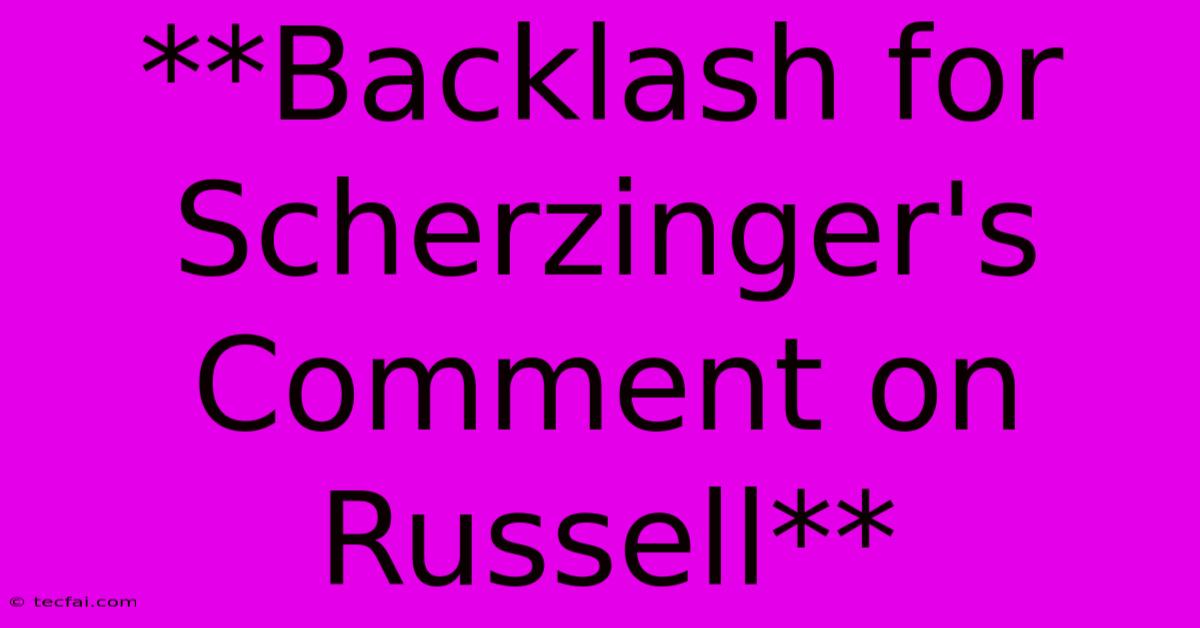 \*\*Backlash for Scherzinger's Comment on Russell\*\*

© tecfai.com